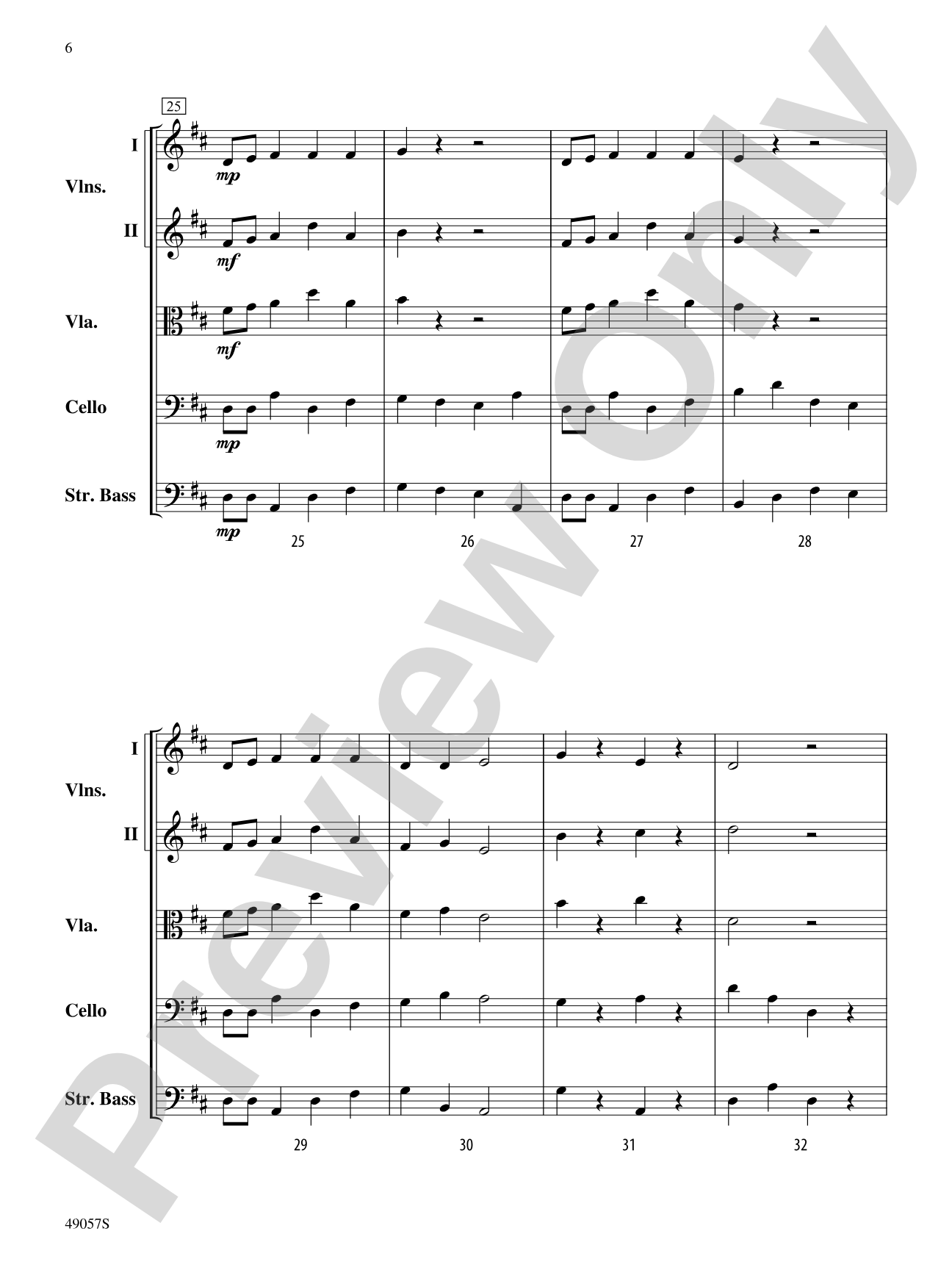 6

25

I
Vlns.
II

Vla.

Cello

Str. Bass

mp
mf
mf
mp
mp

25 26 27 28

I
Vlns.
II

Vla.

Cello

Str. Bass

29 30 31 32

49057S

Preview Only